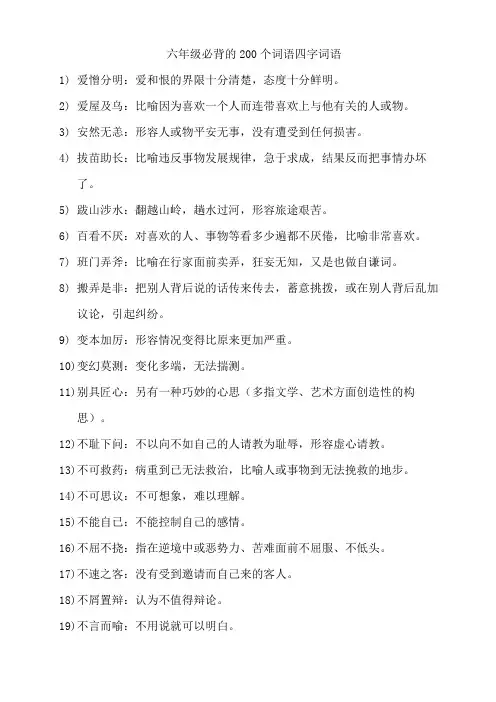 六年级必背的 200 个词语四字词语

1) 爱憎分明：爱和恨的界限十分清楚，态度十分鲜明。

2) 爱屋及乌：比喻因为喜欢一个人而连带喜欢上与他有关的人或物。

3) 安然无恙：形容人或物平安无事，没有遭受到任何损害。

4) 拔苗助长：比喻违反事物发展规律，急于求成，结果反而把事情办坏了。

5) 跋山涉水：翻越山岭，趟水过河，形容旅途艰苦。

6) 百看不厌：对喜欢的人、事物等看多少遍都不厌倦，比喻非常喜欢。

7) 班门弄斧：比喻在行家面前卖弄，狂妄无知，又是也做自谦词。

8) 搬弄是非：把别人背后说的话传来传去，蓄意挑拨，或在别人背后乱加议论，引起纠纷。

9) 变本加厉：形容情况变得比原来更加严重。

10) 变幻莫测：变化多端，无法揣测。

11) 别具匠心：另有一种巧妙的心思（多指文学、艺术方面创造性的构思）。

12) 不耻下问：不以向不如自己的人请教为耻辱，形容虚心请教。

13) 不可救药：病重到已无法救治，比喻人或事物到无法挽救的地步。

14) 不可思议：不可想象，难以理解。

15) 不能自已：不能控制自己的感情。

16) 不屈不挠：指在逆境中或恶势力、苦难面前不屈服、不低头。

17) 不速之客：没有受到邀请而自己来的客人。

18) 不屑置辩：认为不值得辩论。

19) 不言而喻：不用说就可以明白。